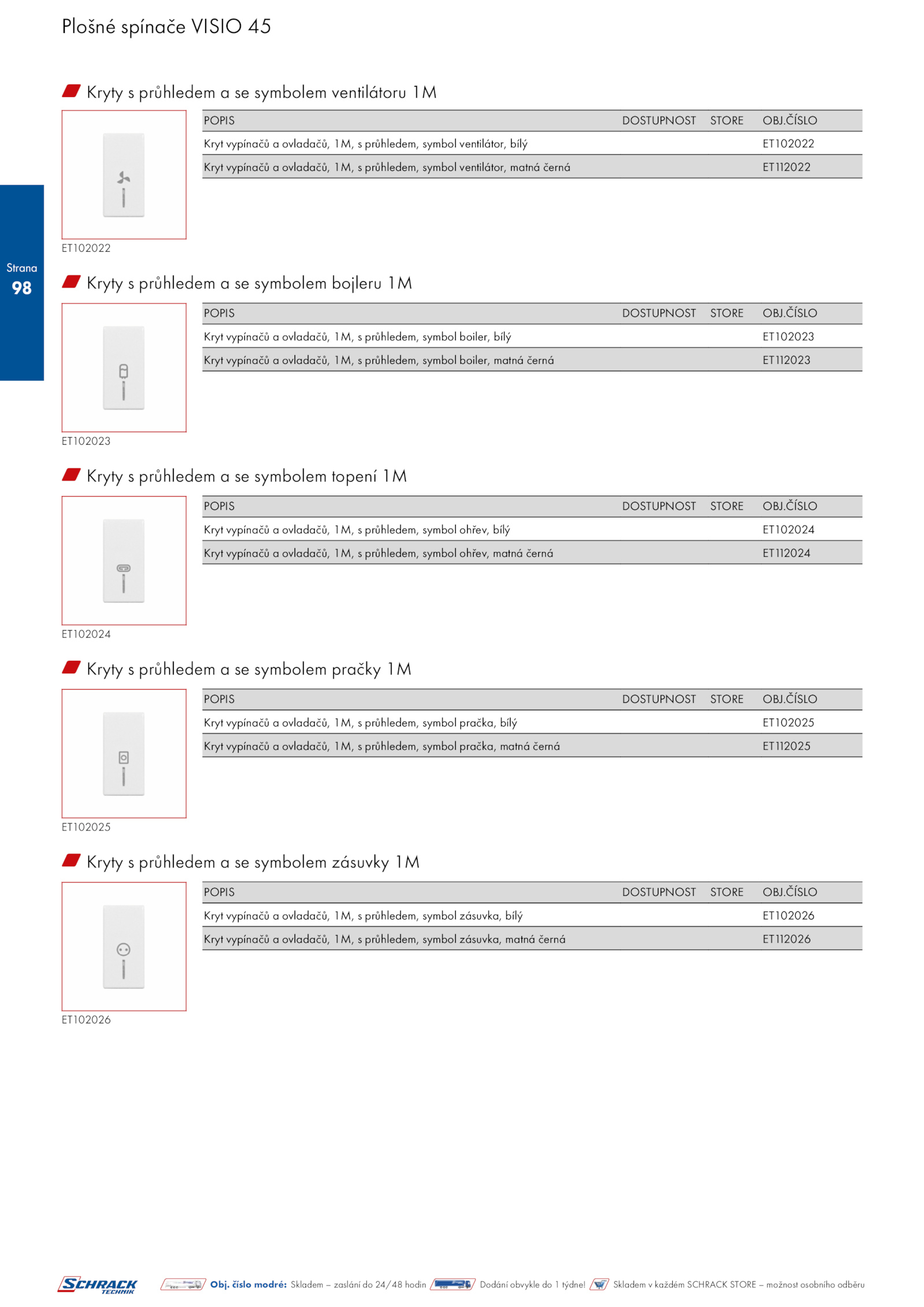 Plošné spínače VISIO 45

Strana
98

Kryty s průhledem a se symbolem ventilátoru 1M

| POPIS | DOSTUPNOST | STORE | OBJ.ČÍSLO |
|---|---|---|---|
| Kryt vypínačů a ovladačů, 1M, s průhledem, symbol ventilátor, bílý | | | ET102022 |
| Kryt vypínačů a ovladačů, 1M, s průhledem, symbol ventilátor, matná černá | | | ET112022 |

ET102022

Kryty s průhledem a se symbolem bojleru 1M

| POPIS | DOSTUPNOST | STORE | OBJ.ČÍSLO |
|---|---|---|---|
| Kryt vypínačů a ovladačů, 1M, s průhledem, symbol boiler, bílý | | | ET102023 |
| Kryt vypínačů a ovladačů, 1M, s průhledem, symbol boiler, matná černá | | | ET112023 |

ET102023

Kryty s průhledem a se symbolem topení 1M

| POPIS | DOSTUPNOST | STORE | OBJ.ČÍSLO |
|---|---|---|---|
| Kryt vypínačů a ovladačů, 1M, s průhledem, symbol ohřev, bílý | | | ET102024 |
| Kryt vypínačů a ovladačů, 1M, s průhledem, symbol ohřev, matná černá | | | ET112024 |

ET102024

Kryty s průhledem a se symbolem pračky 1M

| POPIS | DOSTUPNOST | STORE | OBJ.ČÍSLO |
|---|---|---|---|
| Kryt vypínačů a ovladačů, 1M, s průhledem, symbol pračka, bílý | | | ET102025 |
| Kryt vypínačů a ovladačů, 1M, s průhledem, symbol pračka, matná černá | | | ET112025 |

ET102025

Kryty s průhledem a se symbolem zásuvky 1M

| POPIS | DOSTUPNOST | STORE | OBJ.ČÍSLO |
|---|---|---|---|
| Kryt vypínačů a ovladačů, 1M, s průhledem, symbol zásuvka, bílý | | | ET102026 |
| Kryt vypínačů a ovladačů, 1M, s průhledem, symbol zásuvka, matná černá | | | ET112026 |

ET102026

SCHRACK TECHNIK Obj. číslo modré: Skladem – zaslání do 24/48 hodin Dodání obvykle do 1 týdne! Skladem v každém SCHRACK STORE – možnost osobního odběru